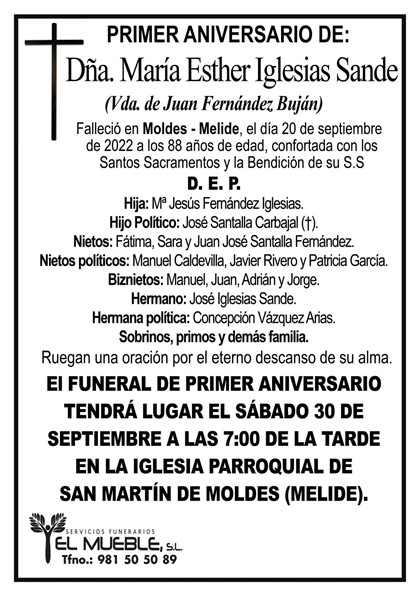 PRIMER ANIVERSARIO DE:

Dña. María Esther Iglesias Sande

(Vda. de Juan Fernández Buján)

Falleció en Moldes - Melide, el día 20 de septiembre de 2022 a los 88 años de edad, confortada con los Santos Sacramentos y la Bendición de su S.S

D. E. P.

Hija: Mª Jesús Fernández Iglesias.
Hijo Político: José Santalla Carbajal (†).
Nietos: Fátima, Sara y Juan José Santalla Fernández.
Nietos políticos: Manuel Caldevilla, Javier Rivero y Patricia García.
Biznietos: Manuel, Juan, Adrián y Jorge.
Hermano: José Iglesias Sande.
Hermana política: Concepción Vázquez Arias.
Sobrinos, primos y demás familia.

Ruegan una oración por el eterno descanso de su alma.

El FUNERAL DE PRIMER ANIVERSARIO TENDRÁ LUGAR EL SÁBADO 30 DE SEPTIEMBRE A LAS 7:00 DE LA TARDE EN LA IGLESIA PARROQUIAL DE SAN MARTÍN DE MOLDES (MELIDE).

SERVICIOS FUNERARIOS
EL MUEBLE, S.L.
Tfno.: 981 50 50 89